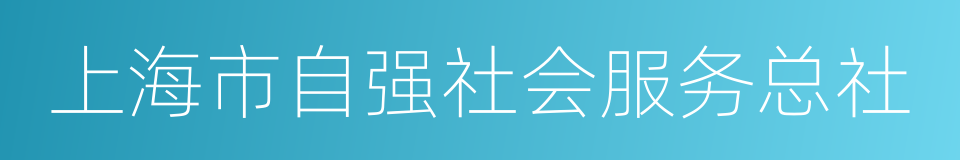 上海市自强社会服务总社